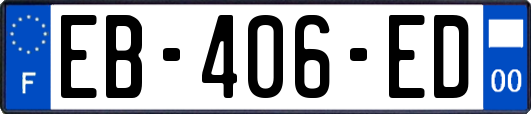 F
EB-406-ED
00